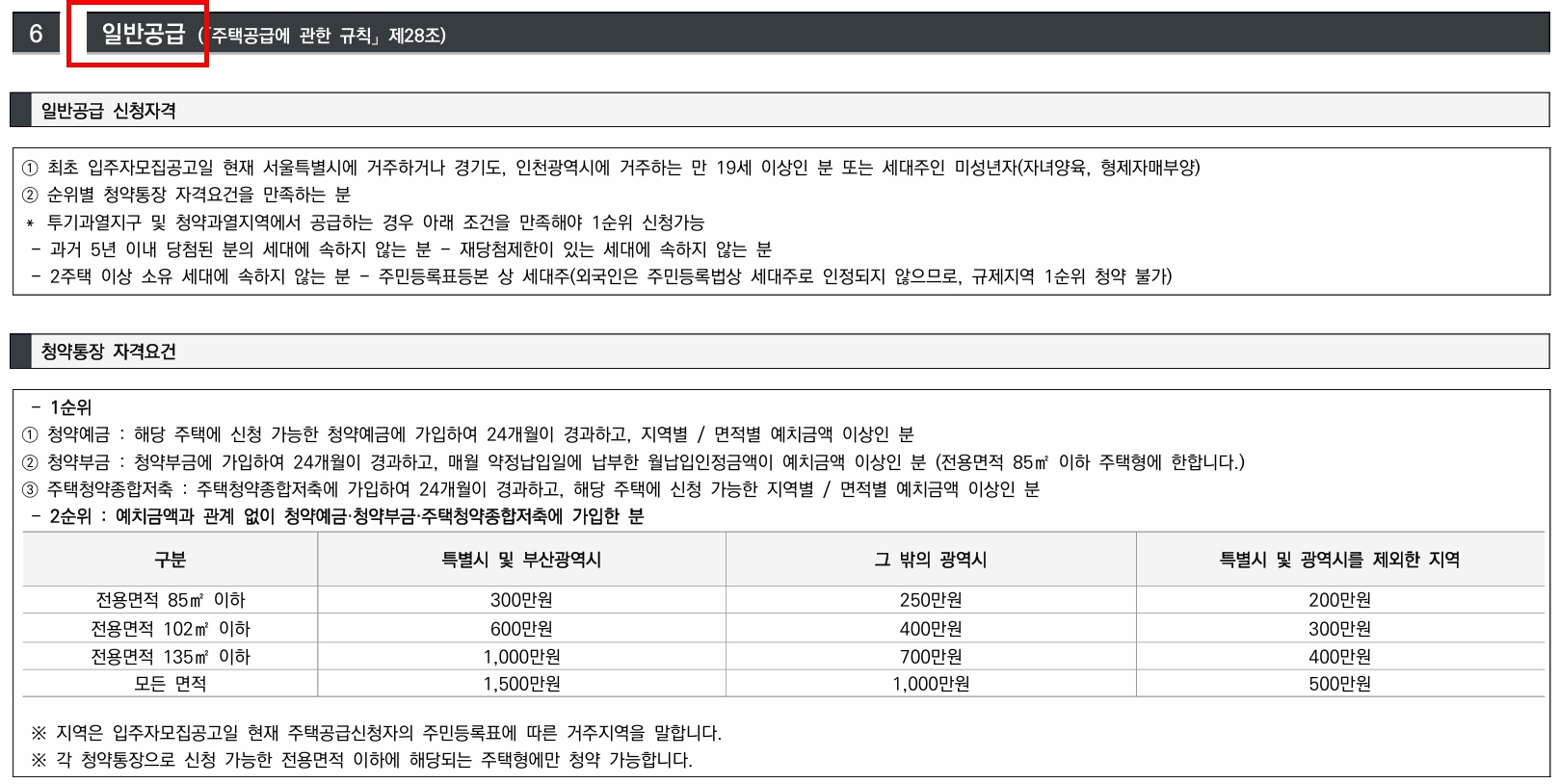 6 일반공급 (「주택공급에 관한 규칙」 제28조)

일반공급 신청자격

① 최초 입주자모집공고일 현재 서울특별시에 거주하거나 경기도, 인천광역시에 거주하는 만 19세 이상인 분 또는 세대주인 미성년자(자녀양육, 형제자매부양)
② 순위별 청약통장 자격요건을 만족하는 분
* 투기과열지구 및 청약과열지역에서 공급하는 경우 아래 조건을 만족해야 1순위 신청가능
- 과거 5년 이내 당첨된 분의 세대에 속하지 않는 분 - 재당첨제한이 있는 세대에 속하지 않는 분
- 2주택 이상 소유 세대에 속하지 않는 분 - 주민등록표등본 상 세대주(외국인은 주민등록법상 세대주로 인정되지 않으므로, 규제지역 1순위 청약 불가)

청약통장 자격요건

- 1순위
① 청약예금 : 해당 주택에 신청 가능한 청약예금에 가입하여 24개월이 경과하고, 지역별 / 면적별 예치금액 이상인 분
② 청약부금 : 청약부금에 가입하여 24개월이 경과하고, 매월 약정납입일에 납부한 월납입인정금액이 예치금액 이상인 분 (전용면적 85㎡ 이하 주택형에 한합니다.)
③ 주택청약종합저축 : 주택청약종합저축에 가입하여 24개월이 경과하고, 해당 주택에 신청 가능한 지역별 / 면적별 예치금액 이상인 분
- 2순위 : 예치금액과 관계 없이 청약예금·청약부금·주택청약종합저축에 가입한 분

| 구분 | 특별시 및 부산광역시 | 그 밖의 광역시 | 특별시 및 광역시를 제외한 지역 |
|---|---|---|---|
| 전용면적 85㎡ 이하 | 300만원 | 250만원 | 200만원 |
| 전용면적 102㎡ 이하 | 600만원 | 400만원 | 300만원 |
| 전용면적 135㎡ 이하 | 1,000만원 | 700만원 | 400만원 |
| 모든 면적 | 1,500만원 | 1,000만원 | 500만원 |

※ 지역은 입주자모집공고일 현재 주택공급신청자의 주민등록표에 따른 거주지역을 말합니다.
※ 각 청약통장으로 신청 가능한 전용면적 이하에 해당되는 주택형에만 청약 가능합니다.